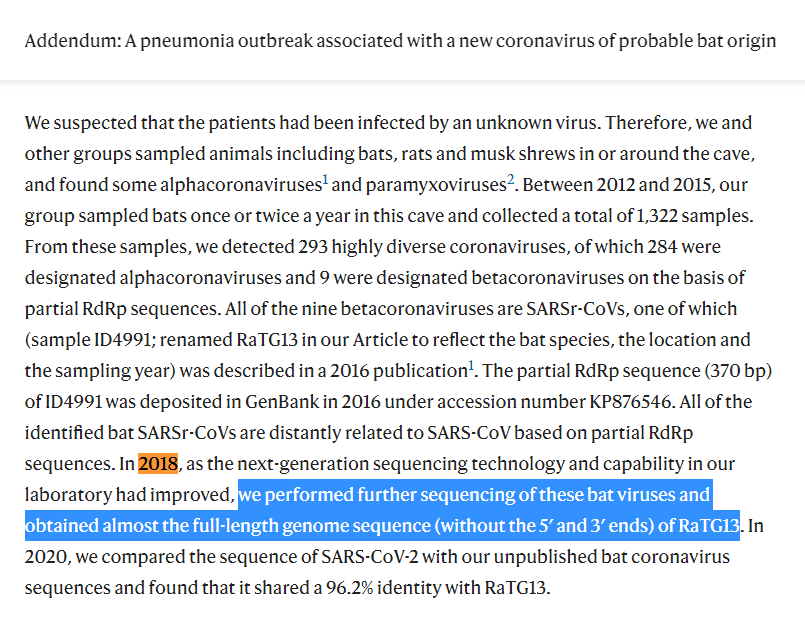 Addendum: A pneumonia outbreak associated with a new coronavirus of probable bat origin

We suspected that the patients had been infected by an unknown virus. Therefore, we and other groups sampled animals including bats, rats and musk shrews in or around the cave, and found some alphacoronaviruses$^1$ and paramyxoviruses$^2$. Between 2012 and 2015, our group sampled bats once or twice a year in this cave and collected a total of 1,322 samples. From these samples, we detected 293 highly diverse coronaviruses, of which 284 were designated alphacoronaviruses and 9 were designated betacoronaviruses on the basis of partial RdRp sequences. All of the nine betacoronaviruses are SARSr-CoVs, one of which (sample ID4991; renamed RaTG13 in our Article to reflect the bat species, the location and the sampling year) was described in a 2016 publication$^1$. The partial RdRp sequence (370 bp) of ID4991 was deposited in GenBank in 2016 under accession number KP876546. All of the identified bat SARSr-CoVs are distantly related to SARS-CoV based on partial RdRp sequences. In 2018, as the next-generation sequencing technology and capability in our laboratory had improved, we performed further sequencing of these bat viruses and obtained almost the full-length genome sequence (without the 5′ and 3′ ends) of RaTG13. In 2020, we compared the sequence of SARS-CoV-2 with our unpublished bat coronavirus sequences and found that it shared a 96.2% identity with RaTG13.